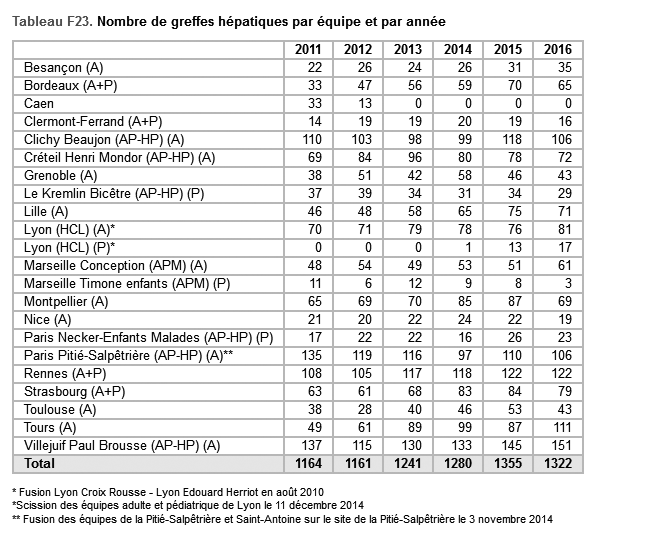 Tableau F23. Nombre de greffes hépatiques par équipe et par année

| | 2011 | 2012 | 2013 | 2014 | 2015 | 2016 |
|---|---|---|---|---|---|---|
| Besançon (A) | 22 | 26 | 24 | 26 | 31 | 35 |
| Bordeaux (A+P) | 33 | 47 | 56 | 59 | 70 | 65 |
| Caen | 33 | 13 | 0 | 0 | 0 | 0 |
| Clermont-Ferrand (A+P) | 14 | 19 | 19 | 20 | 19 | 16 |
| Clichy Beaujon (AP-HP) (A) | 110 | 103 | 98 | 99 | 118 | 106 |
| Créteil Henri Mondor (AP-HP) (A) | 69 | 84 | 96 | 80 | 78 | 72 |
| Grenoble (A) | 38 | 51 | 42 | 58 | 46 | 43 |
| Le Kremlin Bicêtre (AP-HP) (P) | 37 | 39 | 34 | 31 | 34 | 29 |
| Lille (A) | 46 | 48 | 58 | 65 | 75 | 71 |
| Lyon (HCL) (A)* | 70 | 71 | 79 | 78 | 76 | 81 |
| Lyon (HCL) (P)* | 0 | 0 | 0 | 1 | 13 | 17 |
| Marseille Conception (APM) (A) | 48 | 54 | 49 | 53 | 51 | 61 |
| Marseille Timone enfants (APM) (P) | 11 | 6 | 12 | 9 | 8 | 3 |
| Montpellier (A) | 65 | 69 | 70 | 85 | 87 | 69 |
| Nice (A) | 21 | 20 | 22 | 24 | 22 | 19 |
| Paris Necker-Enfants Malades (AP-HP) (P) | 17 | 22 | 22 | 16 | 26 | 23 |
| Paris Pitié-Salpêtrière (AP-HP) (A)** | 135 | 119 | 116 | 97 | 110 | 106 |
| Rennes (A+P) | 108 | 105 | 117 | 118 | 122 | 122 |
| Strasbourg (A+P) | 63 | 61 | 68 | 83 | 84 | 79 |
| Toulouse (A) | 38 | 28 | 40 | 46 | 53 | 43 |
| Tours (A) | 49 | 61 | 89 | 99 | 87 | 111 |
| Villejuif Paul Brousse (AP-HP) (A) | 137 | 115 | 130 | 133 | 145 | 151 |
| Total | 1164 | 1161 | 1241 | 1280 | 1355 | 1322 |

* Fusion Lyon Croix Rousse - Lyon Edouard Herriot en août 2010
*Scission des équipes adulte et pédiatrique de Lyon le 11 décembre 2014
** Fusion des équipes de la Pitié-Salpêtrière et Saint-Antoine sur le site de la Pitié-Salpêtrière le 3 novembre 2014